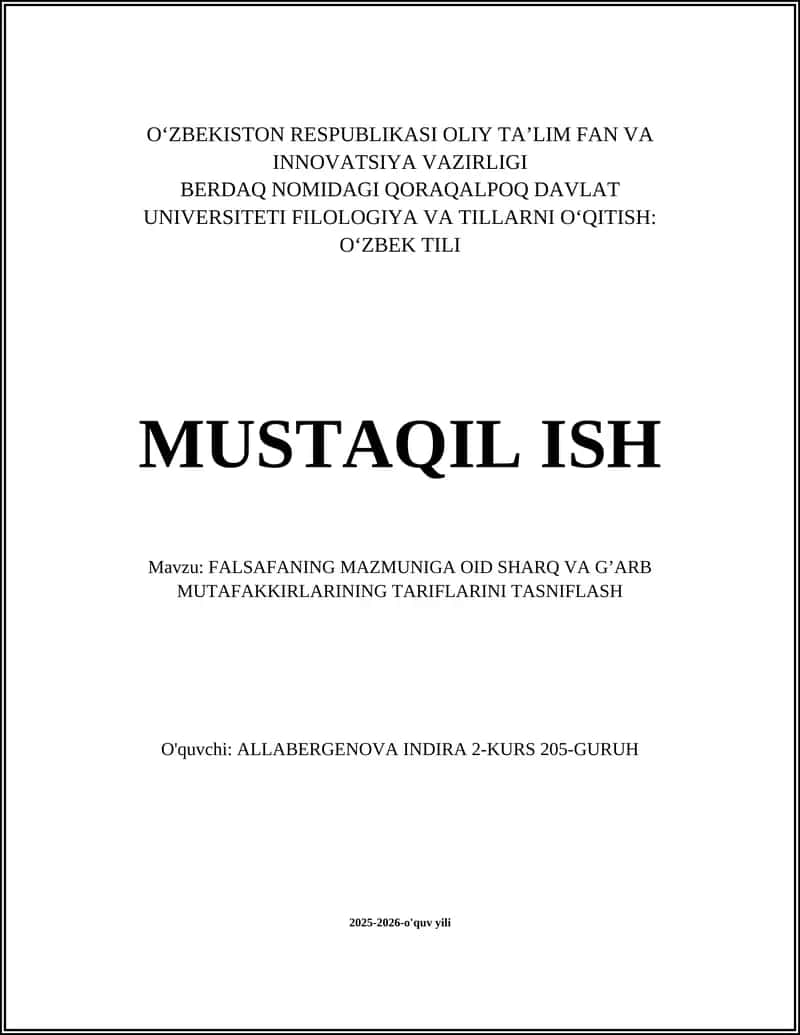 O‘ZBEKISTON RESPUBLIKASI OLIY TA’LIM FAN VA INNOVATSIYA VAZIRLIGI
BERDAQ NOMIDAGI QORAQALPOQ DAVLAT UNIVERSITETI FILOLOGIYA VA TILLARNI O‘QITISH: O‘ZBEK TILI

MUSTAQIL ISH

Mavzu: FALSAFANING MAZMUNIGA OID SHARQ VA G’ARB MUTAFAKKIRLARINING TARIFLARINI TASNIFLASH

O'quvchi: ALLABERGENOVA INDIRA 2-KURS 205-GURUH

2025-2026-o'quv yili